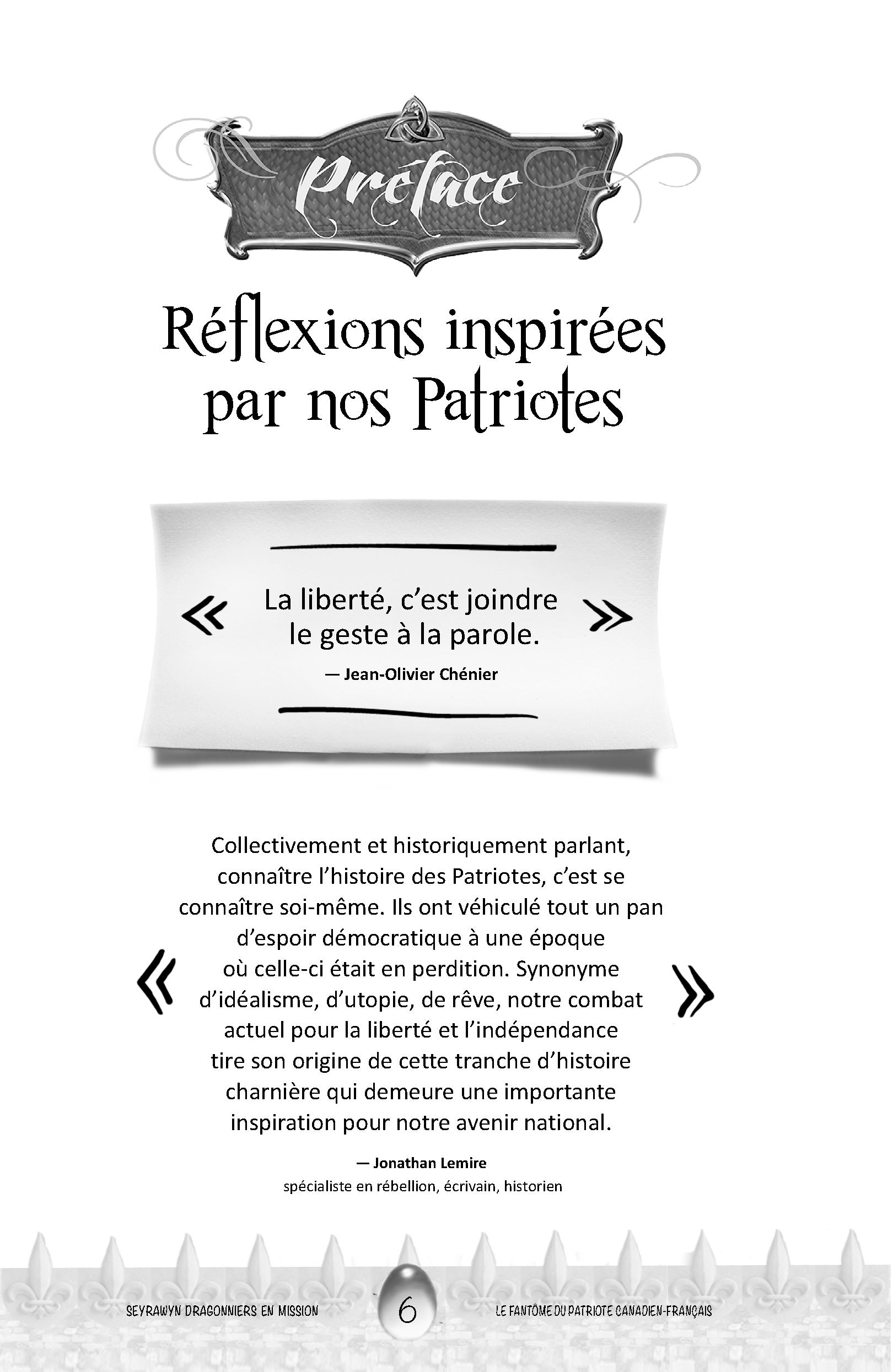 Préface

Réflexions inspirées par nos Patriotes

« La liberté, c'est joindre le geste à la parole. »

— Jean-Olivier Chénier

« Collectivement et historiquement parlant, connaître l'histoire des Patriotes, c'est se connaître soi-même. Ils ont véhiculé tout un pan d'espoir démocratique à une époque où celle-ci était en perdition. Synonyme d'idéalisme, d'utopie, de rêve, notre combat actuel pour la liberté et l'indépendance tire son origine de cette tranche d'histoire charnière qui demeure une importante inspiration pour notre avenir national. »

— Jonathan Lemire
spécialiste en rébellion, écrivain, historien

SEYRAWYN DRAGONNIERS EN MISSION 6 LE FANTÔME DU PATRIOTE CANADIEN-FRANÇAIS